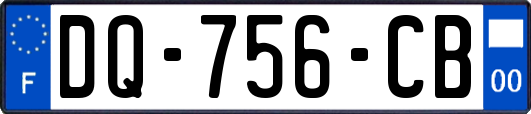 F

DQ-756-CB

00